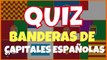 QUIZ
BANDERAS DE
CAPITALES ESPAÑOLAS